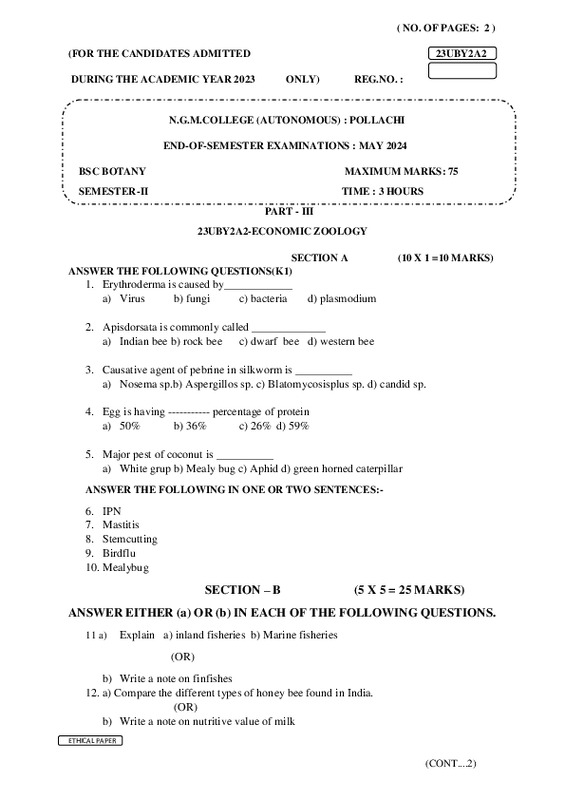 ( NO. OF PAGES: 2 )

(FOR THE CANDIDATES ADMITTED

23UBY2A2

DURING THE ACADEMIC YEAR 2023 ONLY) REG.NO. :

N.G.M.COLLEGE (AUTONOMOUS) : POLLACHI

END-OF-SEMESTER EXAMINATIONS : MAY 2024

BSC BOTANY

MAXIMUM MARKS: 75

SEMESTER-II

TIME : 3 HOURS

PART - III

23UBY2A2-ECONOMIC ZOOLOGY

SECTION A (10 X 1 =10 MARKS)

ANSWER THE FOLLOWING QUESTIONS(K1)

1. Erythroderma is caused by____________
a) Virus b) fungi c) bacteria d) plasmodium

2. Apisdorsata is commonly called _____________
a) Indian bee b) rock bee c) dwarf bee d) western bee

3. Causative agent of pebrine in silkworm is __________
a) Nosema sp.b) Aspergillos sp. c) Blatomycosisplus sp. d) candid sp.

4. Egg is having ----------- percentage of protein
a) 50% b) 36% c) 26% d) 59%

5. Major pest of coconut is __________
a) White grup b) Mealy bug c) Aphid d) green horned caterpillar

ANSWER THE FOLLOWING IN ONE OR TWO SENTENCES:-

6. IPN
7. Mastitis
8. Stemcutting
9. Birdflu
10. Mealybug

SECTION – B (5 X 5 = 25 MARKS)

ANSWER EITHER (a) OR (b) IN EACH OF THE FOLLOWING QUESTIONS.

11 a) Explain a) inland fisheries b) Marine fisheries

(OR)

b) Write a note on finfishes

12. a) Compare the different types of honey bee found in India.

(OR)

b) Write a note on nutritive value of milk

ETHICAL PAPER

(CONT...2)